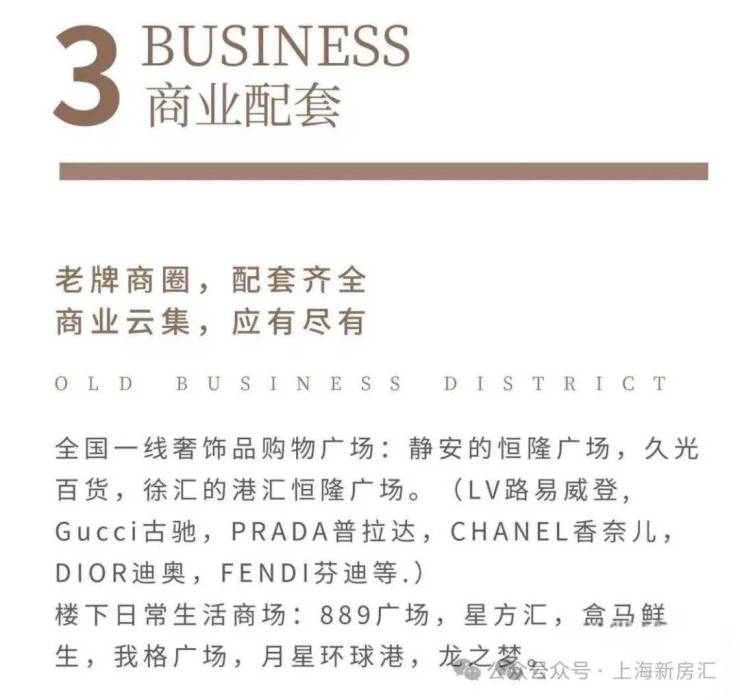 3 BUSINESS
商业配套

老牌商圈，配套齐全
商业云集，应有尽有

OLD BUSINESS DISTRICT

全国一线奢饰品购物广场：静安的恒隆广场，久光百货，徐汇的港汇恒隆广场。（LV路易威登，Gucci古驰，PRADA普拉达，CHANEL香奈儿，DIOR迪奥，FENDI芬迪等.）
楼下日常生活商场：889广场，星方汇，盒马鲜生，我格广场，月星环球港，龙之梦。

公众号 · 上海新房汇